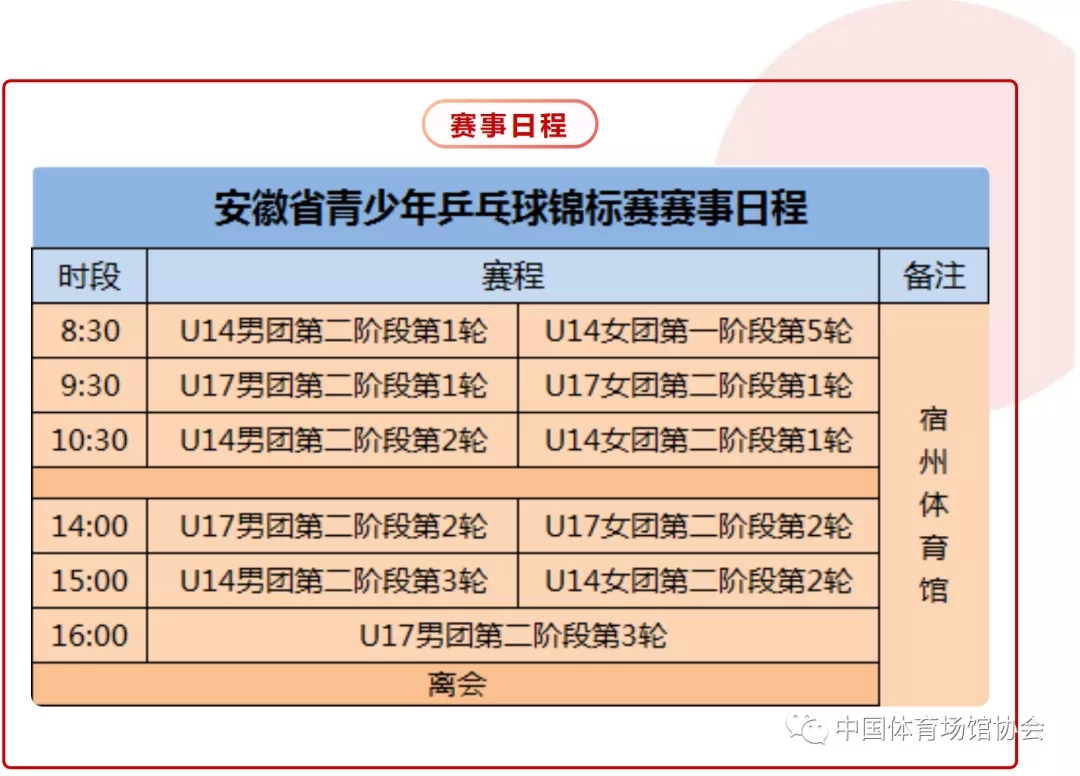 赛事日程

安徽省青少年乒乓球锦标赛赛事日程

| 时段 | 赛程 | | 备注 |
|---|---|---|---|
| 8:30 | U14男团第二阶段第1轮 | U14女团第一阶段第5轮 | 宿州体育馆 |
| 9:30 | U17男团第二阶段第1轮 | U17女团第二阶段第1轮 | |
| 10:30 | U14男团第二阶段第2轮 | U14女团第二阶段第1轮 | |
| | | | |
| 14:00 | U17男团第二阶段第2轮 | U17女团第二阶段第2轮 | |
| 15:00 | U14男团第二阶段第3轮 | U14女团第二阶段第2轮 | |
| 16:00 | U17男团第二阶段第3轮 | | |
| 离会 | | | |

中国体育场馆协会